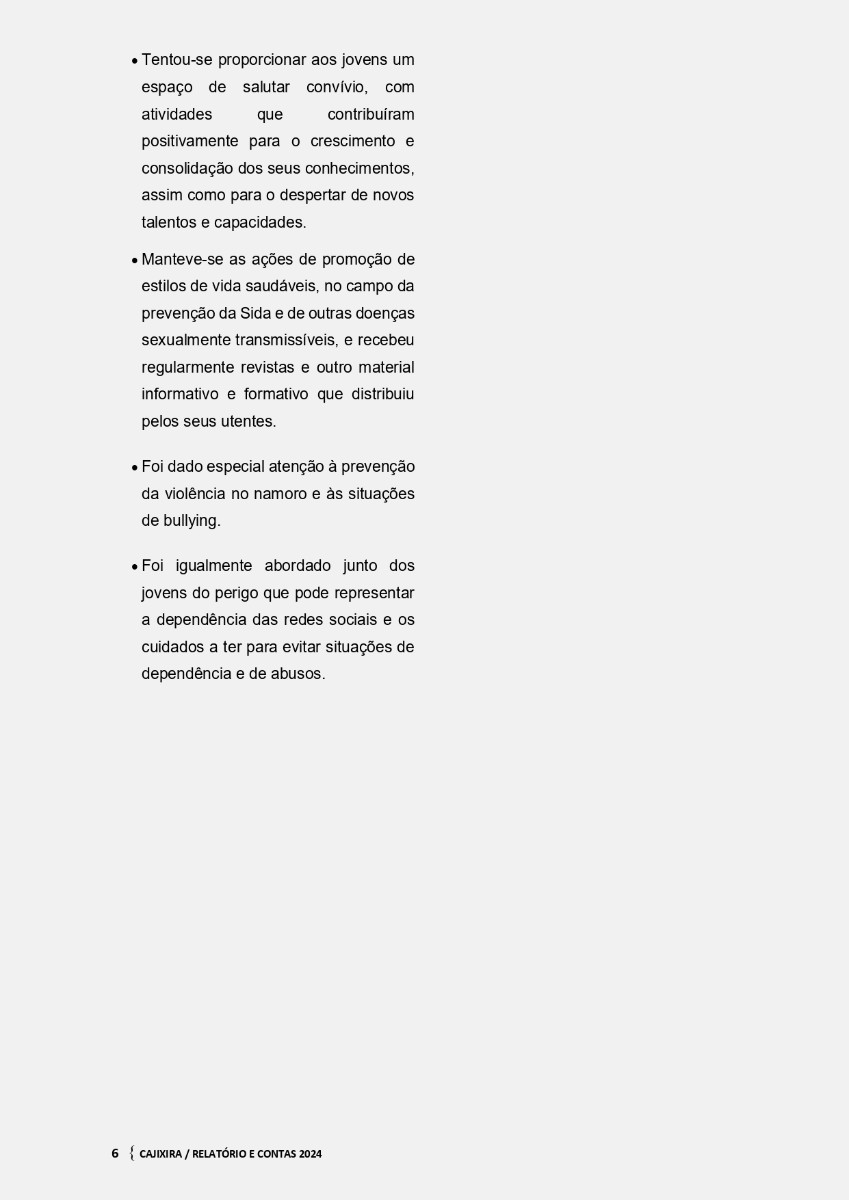 • Tentou-se proporcionar aos jovens um espaço de salutar convívio, com atividades que contribuíram positivamente para o crescimento e consolidação dos seus conhecimentos, assim como para o despertar de novos talentos e capacidades.

• Manteve-se as ações de promoção de estilos de vida saudáveis, no campo da prevenção da Sida e de outras doenças sexualmente transmissíveis, e recebeu regularmente revistas e outro material informativo e formativo que distribuiu pelos seus utentes.

• Foi dado especial atenção à prevenção da violência no namoro e às situações de bullying.

• Foi igualmente abordado junto dos jovens do perigo que pode representar a dependência das redes sociais e os cuidados a ter para evitar situações de dependência e de abusos.

6 { CAJIXIRA / RELATÓRIO E CONTAS 2024